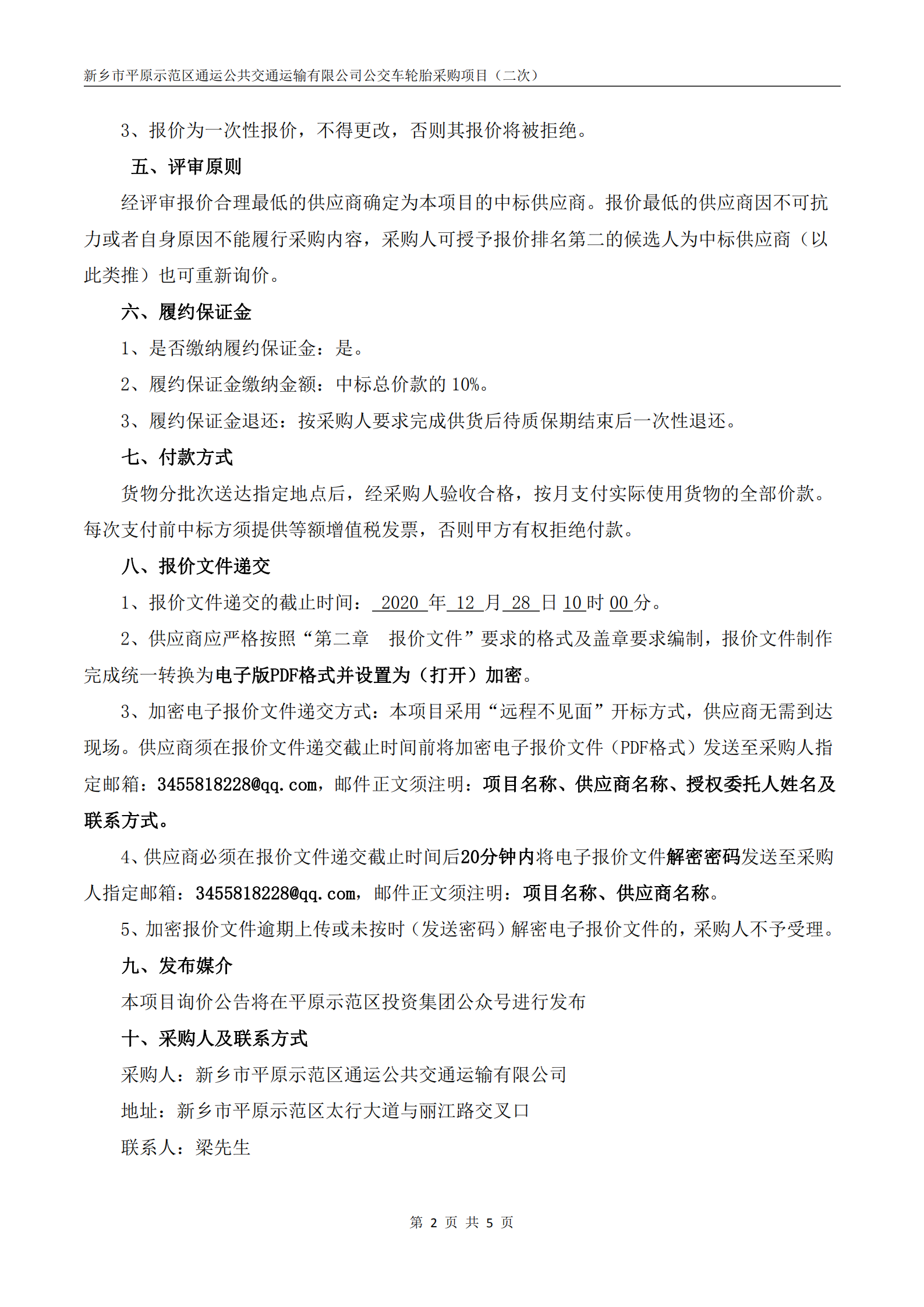 新乡市平原示范区通运公共交通运输有限公司公交车轮胎采购项目（二次）

3、报价为一次性报价，不得更改，否则其报价将被拒绝。

五、评审原则

经评审报价合理最低的供应商确定为本项目的中标供应商。报价最低的供应商因不可抗力或者自身原因不能履行采购内容，采购人可授予报价排名第二的候选人为中标供应商（以此类推）也可重新询价。

六、履约保证金

1、是否缴纳履约保证金：是。

2、履约保证金缴纳金额：中标总价款的 10%。

3、履约保证金退还：按采购人要求完成供货后待质保期结束后一次性退还。

七、付款方式

货物分批次送达指定地点后，经采购人验收合格，按月支付实际使用货物的全部价款。每次支付前中标方须提供等额增值税发票，否则甲方有权拒绝付款。

八、报价文件递交

1、报价文件递交的截止时间： 2020 年 12 月 28 日 10 时 00 分。

2、供应商应严格按照“第二章 报价文件”要求的格式及盖章要求编制，报价文件制作完成统一转换为电子版PDF格式并设置为（打开）加密。

3、加密电子报价文件递交方式：本项目采用“远程不见面”开标方式，供应商无需到达现场。供应商须在报价文件递交截止时间前将加密电子报价文件（PDF格式）发送至采购人指定邮箱：3455818228@qq.com，邮件正文须注明：项目名称、供应商名称、授权委托人姓名及联系方式。

4、供应商必须在报价文件递交截止时间后20分钟内将电子报价文件解密密码发送至采购人指定邮箱：3455818228@qq.com，邮件正文须注明：项目名称、供应商名称。

5、加密报价文件逾期上传或未按时（发送密码）解密电子报价文件的，采购人不予受理。

九、发布媒介

本项目询价公告将在平原示范区投资集团公众号进行发布

十、采购人及联系方式

采购人：新乡市平原示范区通运公共交通运输有限公司

地址：新乡市平原示范区太行大道与丽江路交叉口

联系人：梁先生

第 2 页 共 5 页